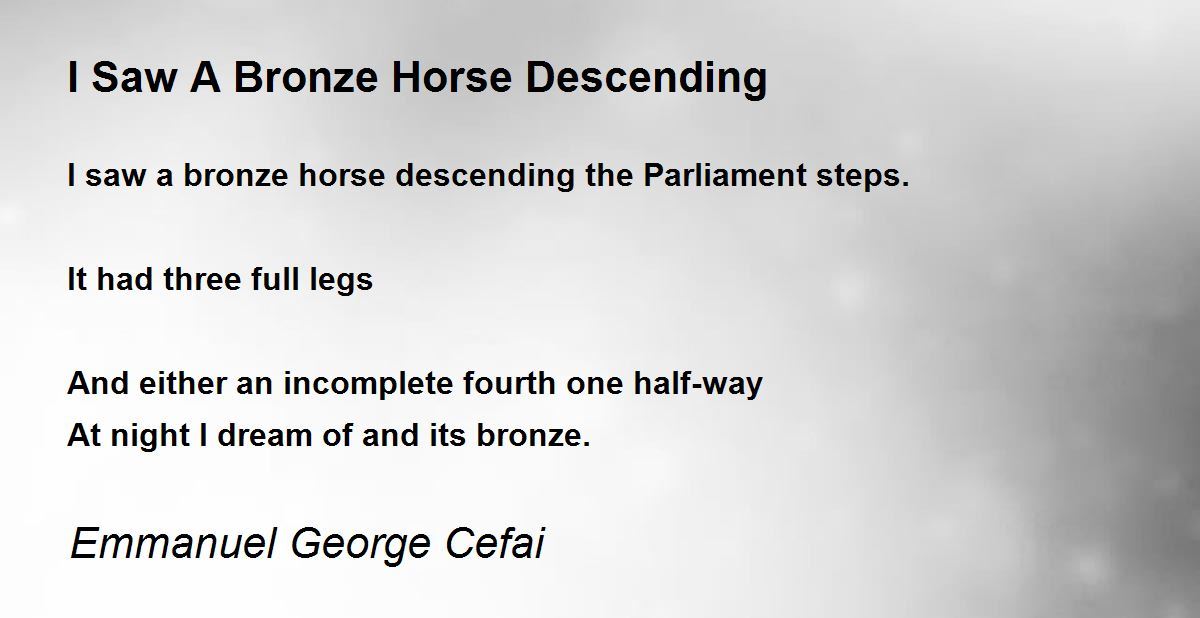 I Saw A Bronze Horse Descending

I saw a bronze horse descending the Parliament steps.

It had three full legs

And either an incomplete fourth one half-way
At night I dream of and its bronze.

Emmanuel George Cefai